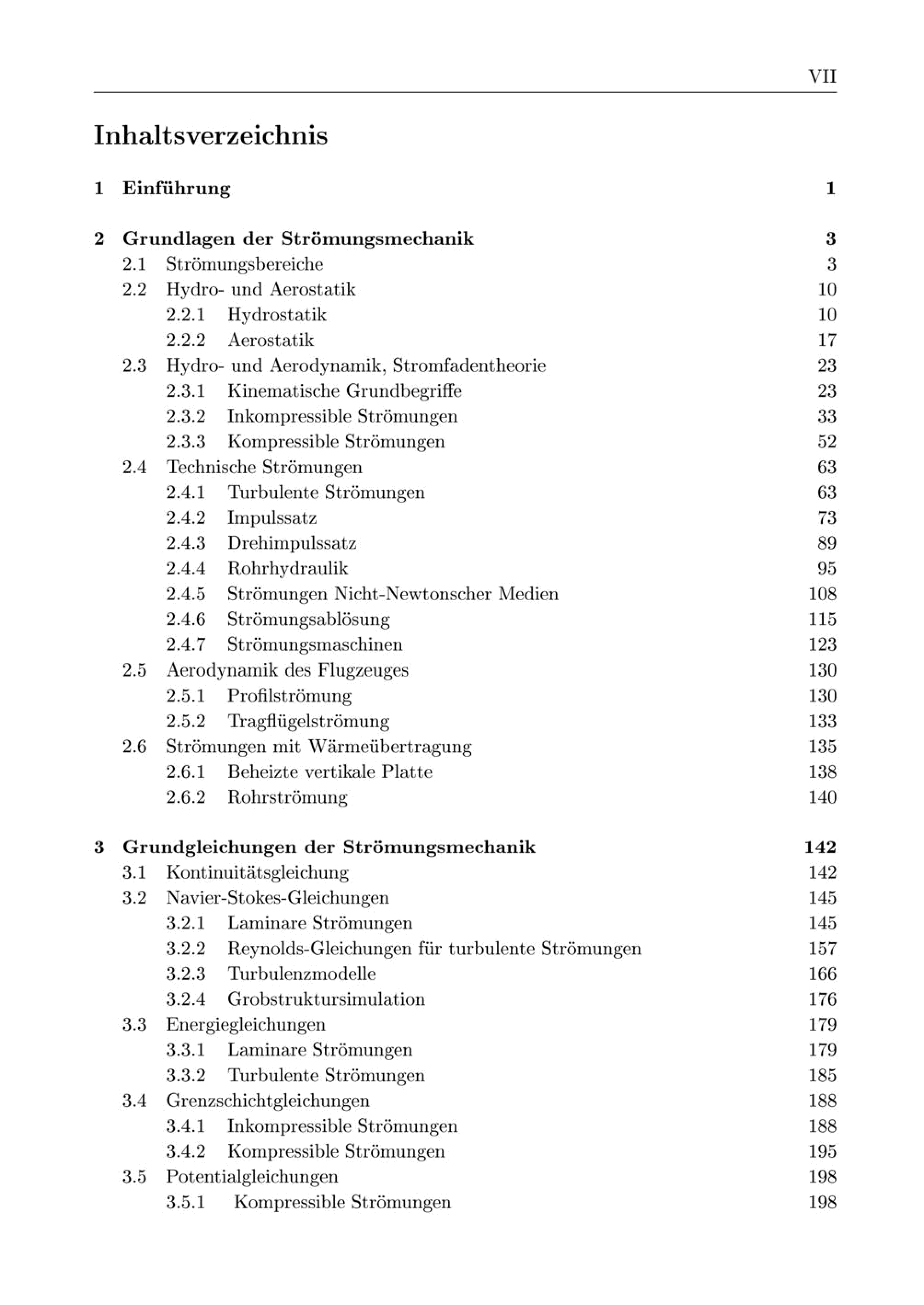 VII

Inhaltsverzeichnis

1 Einführung 1

2 Grundlagen der Strömungsmechanik 3
2.1 Strömungsbereiche 3
2.2 Hydro- und Aerostatik 10
2.2.1 Hydrostatik 10
2.2.2 Aerostatik 17
2.3 Hydro- und Aerodynamik, Stromfadentheorie 23
2.3.1 Kinematische Grundbegriffe 23
2.3.2 Inkompressible Strömungen 33
2.3.3 Kompressible Strömungen 52
2.4 Technische Strömungen 63
2.4.1 Turbulente Strömungen 63
2.4.2 Impulssatz 73
2.4.3 Drehimpulssatz 89
2.4.4 Rohrhydraulik 95
2.4.5 Strömungen Nicht-Newtonscher Medien 108
2.4.6 Strömungsablösung 115
2.4.7 Strömungsmaschinen 123
2.5 Aerodynamik des Flugzeuges 130
2.5.1 Profilströmung 130
2.5.2 Tragflügelströmung 133
2.6 Strömungen mit Wärmeübertragung 135
2.6.1 Beheizte vertikale Platte 138
2.6.2 Rohrströmung 140

3 Grundgleichungen der Strömungsmechanik 142
3.1 Kontinuitätsgleichung 142
3.2 Navier-Stokes-Gleichungen 145
3.2.1 Laminare Strömungen 145
3.2.2 Reynolds-Gleichungen für turbulente Strömungen 157
3.2.3 Turbulenzmodelle 166
3.2.4 Grobstruktursimulation 176
3.3 Energiegleichungen 179
3.3.1 Laminare Strömungen 179
3.3.2 Turbulente Strömungen 185
3.4 Grenzschichtgleichungen 188
3.4.1 Inkompressible Strömungen 188
3.4.2 Kompressible Strömungen 195
3.5 Potentialgleichungen 198
3.5.1 Kompressible Strömungen 198